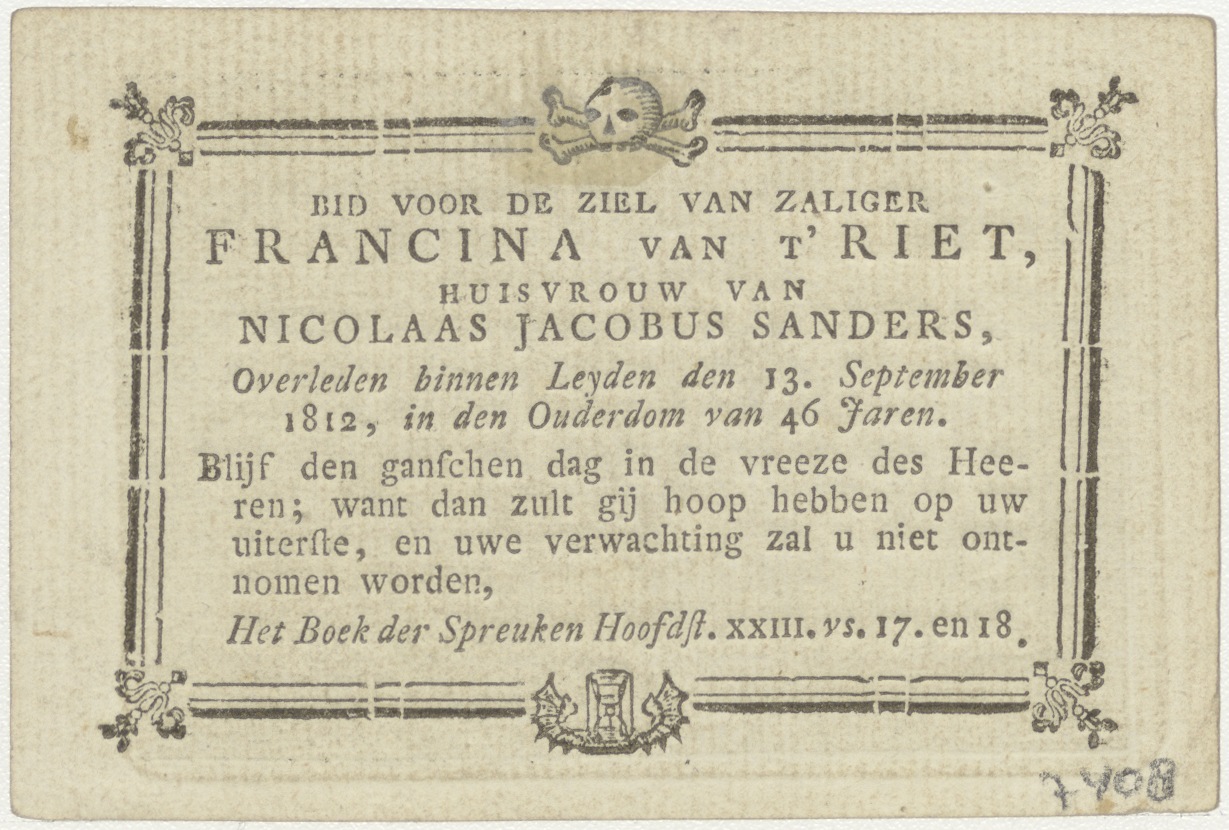 BID VOOR DE ZIEL VAN ZALIGER
FRANCINA VAN T' RIET,
HUISVROUW VAN
NICOLAAS JACOBUS SANDERS,
Overleden binnen Leyden den 13. September 1812, in den Ouderdom van 46 Jaren.

Blijf den ganschen dag in de vreeze des Heeren; want dan zult gij hoop hebben op uw uiterste, en uwe verwachting zal u niet ontnomen worden,

Het Boek der Spreuken Hoofdst. XXIII. vs. 17. en 18.

7408